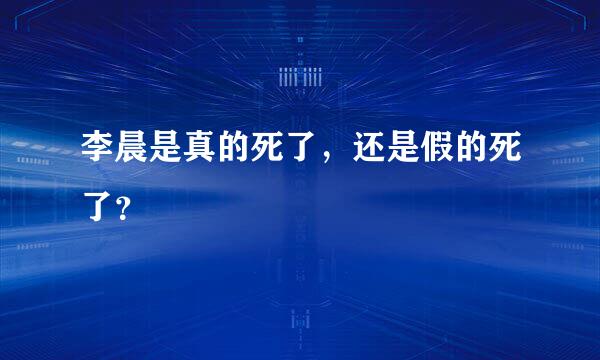 李晨是真的死了，还是假的死了？